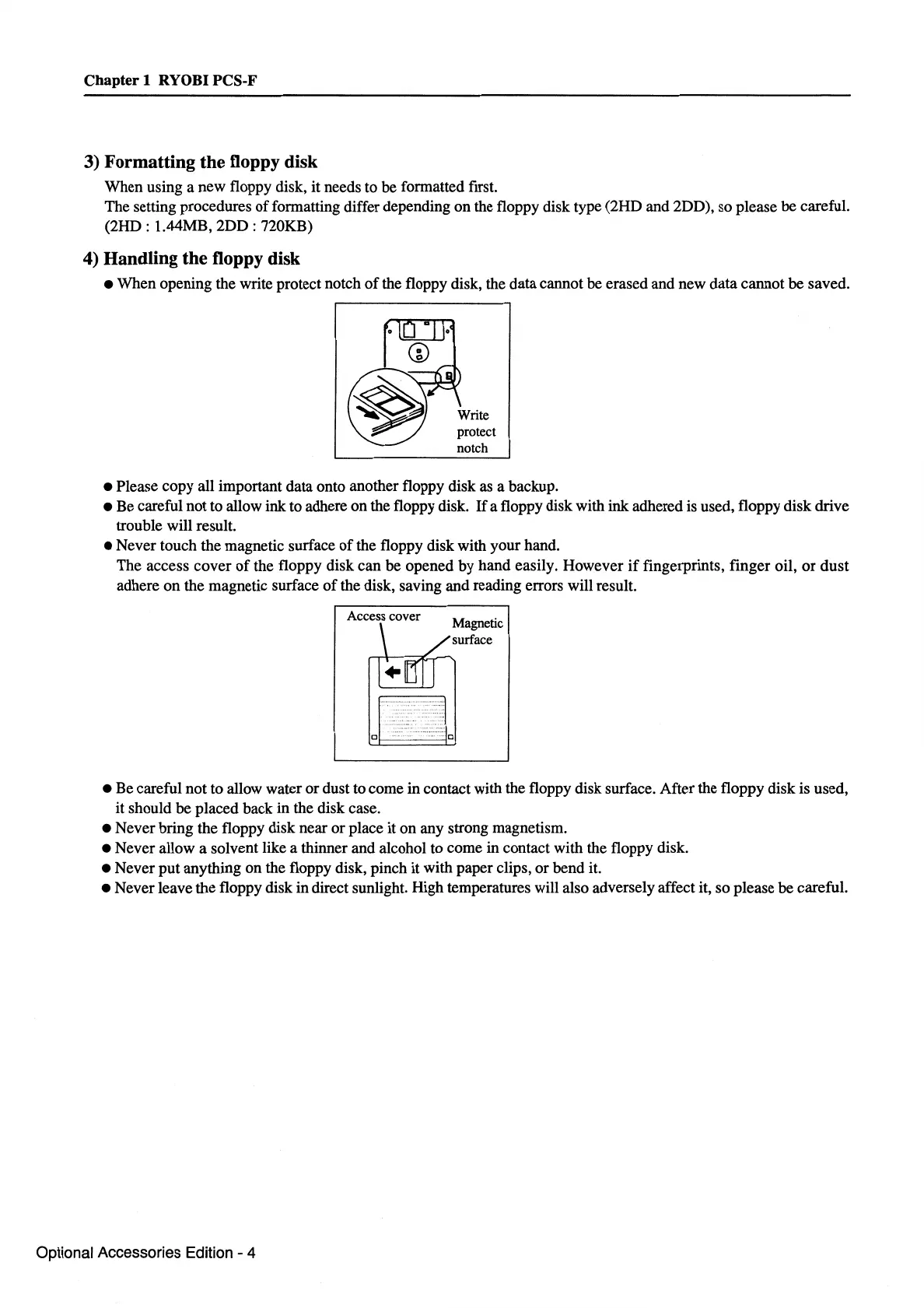 Chapter 1 RYOBI PCS-F

3) Formatting the floppy disk

When using a new floppy disk, it needs to be formatted first.
The setting procedures of formatting differ depending on the floppy disk type (2HD and 2DD), so please be careful. (2HD : 1.44MB, 2DD : 720KB)

4) Handling the floppy disk

● When opening the write protect notch of the floppy disk, the data cannot be erased and new data cannot be saved.

Write protect notch

● Please copy all important data onto another floppy disk as a backup.
● Be careful not to allow ink to adhere on the floppy disk. If a floppy disk with ink adhered is used, floppy disk drive trouble will result.
● Never touch the magnetic surface of the floppy disk with your hand.
The access cover of the floppy disk can be opened by hand easily. However if fingerprints, finger oil, or dust adhere on the magnetic surface of the disk, saving and reading errors will result.

Access cover
Magnetic surface

● Be careful not to allow water or dust to come in contact with the floppy disk surface. After the floppy disk is used, it should be placed back in the disk case.
● Never bring the floppy disk near or place it on any strong magnetism.
● Never allow a solvent like a thinner and alcohol to come in contact with the floppy disk.
● Never put anything on the floppy disk, pinch it with paper clips, or bend it.
● Never leave the floppy disk in direct sunlight. High temperatures will also adversely affect it, so please be careful.

Optional Accessories Edition - 4